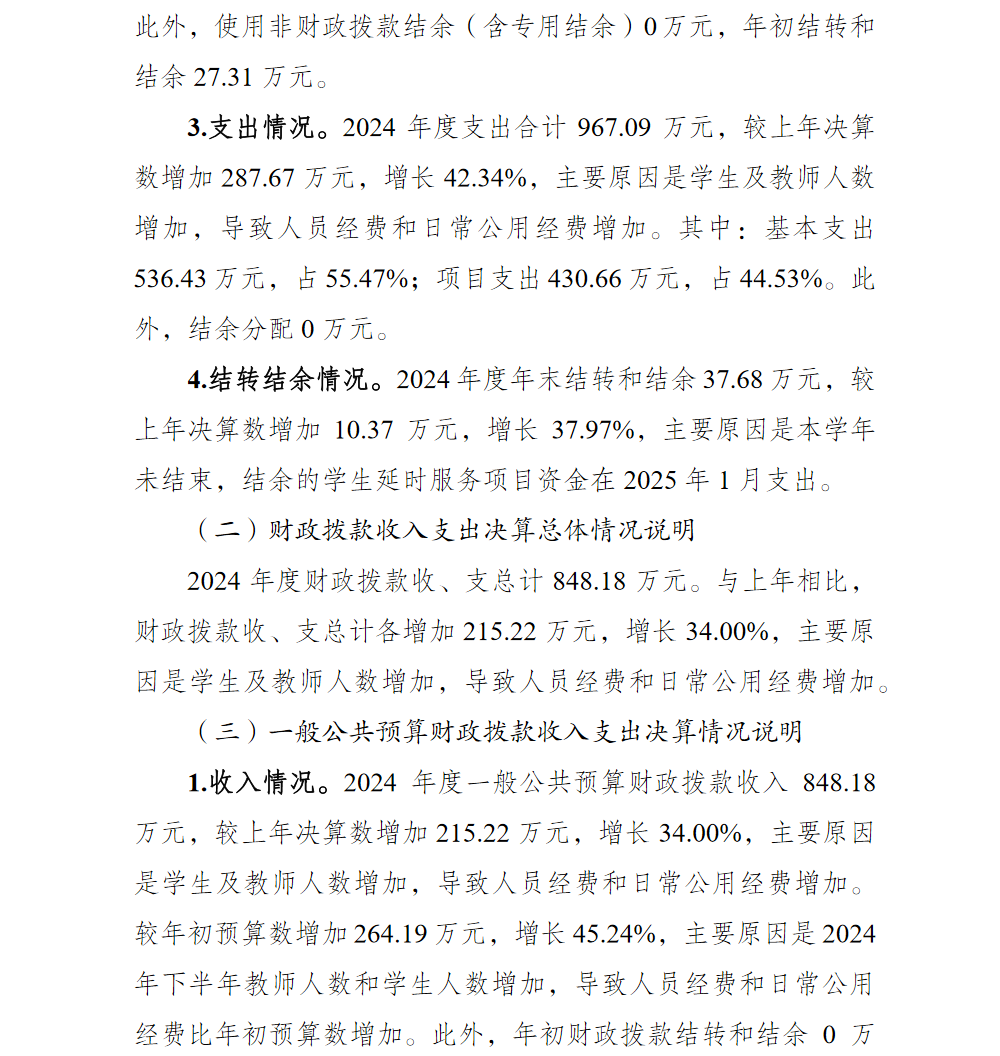 此外，使用非财政拨款结余（含专用结余）0万元，年初结转和结余 27.31 万元。

3.支出情况。2024 年度支出合计 967.09 万元，较上年决算数增加 287.67 万元，增长 42.34%，主要原因是学生及教师人数增加，导致人员经费和日常公用经费增加。其中：基本支出 536.43 万元，占 55.47%；项目支出 430.66 万元，占 44.53%。此外，结余分配 0 万元。

4.结转结余情况。2024 年度年末结转和结余 37.68 万元，较上年决算数增加 10.37 万元，增长 37.97%，主要原因是本学年未结束，结余的学生延时服务项目资金在 2025 年 1 月支出。

（二）财政拨款收入支出决算总体情况说明

2024 年度财政拨款收、支总计 848.18 万元。与上年相比，财政拨款收、支总计各增加 215.22 万元，增长 34.00%，主要原因是学生及教师人数增加，导致人员经费和日常公用经费增加。

（三）一般公共预算财政拨款收入支出决算情况说明

1.收入情况。2024 年度一般公共预算财政拨款收入 848.18 万元，较上年决算数增加 215.22 万元，增长 34.00%，主要原因是学生及教师人数增加，导致人员经费和日常公用经费增加。较年初预算数增加 264.19 万元，增长 45.24%，主要原因是 2024 年下半年教师人数和学生人数增加，导致人员经费和日常公用经费比年初预算数增加。此外，年初财政拨款结转和结余 0 万